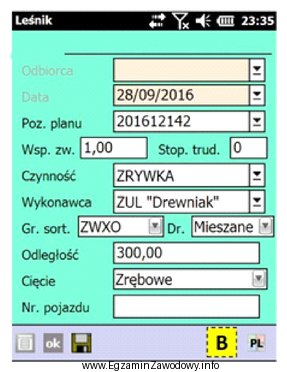 Leśnik 23:35

Odbiorca
Data 28/09/2016
Poz. planu 201612142
Wsp. zw. 1,00 Stop. trud. 0
Czynność ZRYWKA
Wykonawca ZUL "Drewniak"
Gr. sort. ZWXO Dr. Mieszane
Odległość 300,00
Cięcie Zrębowe
Nr. pojazdu

ok B PL

www.EgzaminZawodowy.info